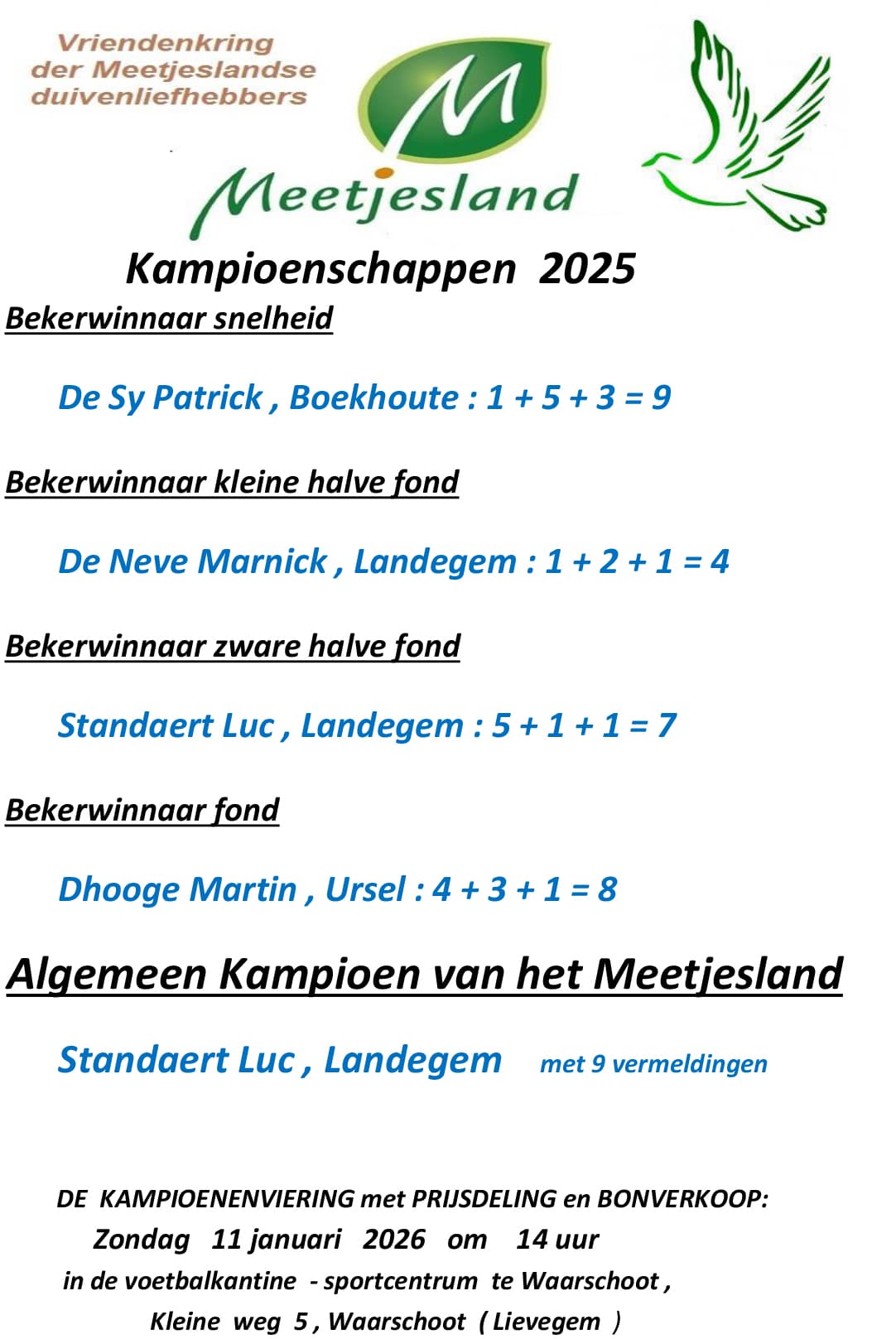 Vriendenkring der Meetjeslandse duivenliefhebbers

M

Meetjesland

Kampioenschappen 2025

Bekerwinnaar snelheid

De Sy Patrick , Boekhoute : 1 + 5 + 3 = 9

Bekerwinnaar kleine halve fond

De Neve Marnick , Landegem : 1 + 2 + 1 = 4

Bekerwinnaar zware halve fond

Standaert Luc , Landegem : 5 + 1 + 1 = 7

Bekerwinnaar fond

Dhooge Martin , Ursel : 4 + 3 + 1 = 8

Algemeen Kampioen van het Meetjesland

Standaert Luc , Landegem met 9 vermeldingen

DE KAMPIOENENVIERING met PRIJSDELING en BONVERKOOP:
Zondag 11 januari 2026 om 14 uur
in de voetbalkantine - sportcentrum te Waarschoot ,
Kleine weg 5 , Waarschoot ( Lievegem )